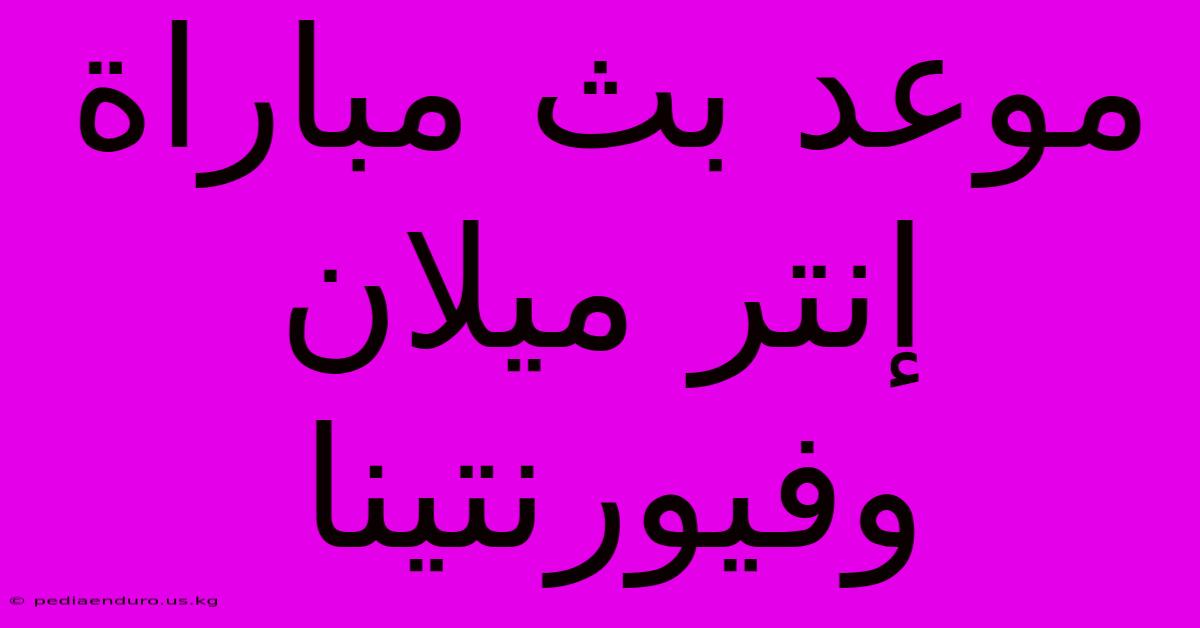 موعد بث مباراة إنتر ميلان وفيورنتينا

© pediaenduro.us.kg